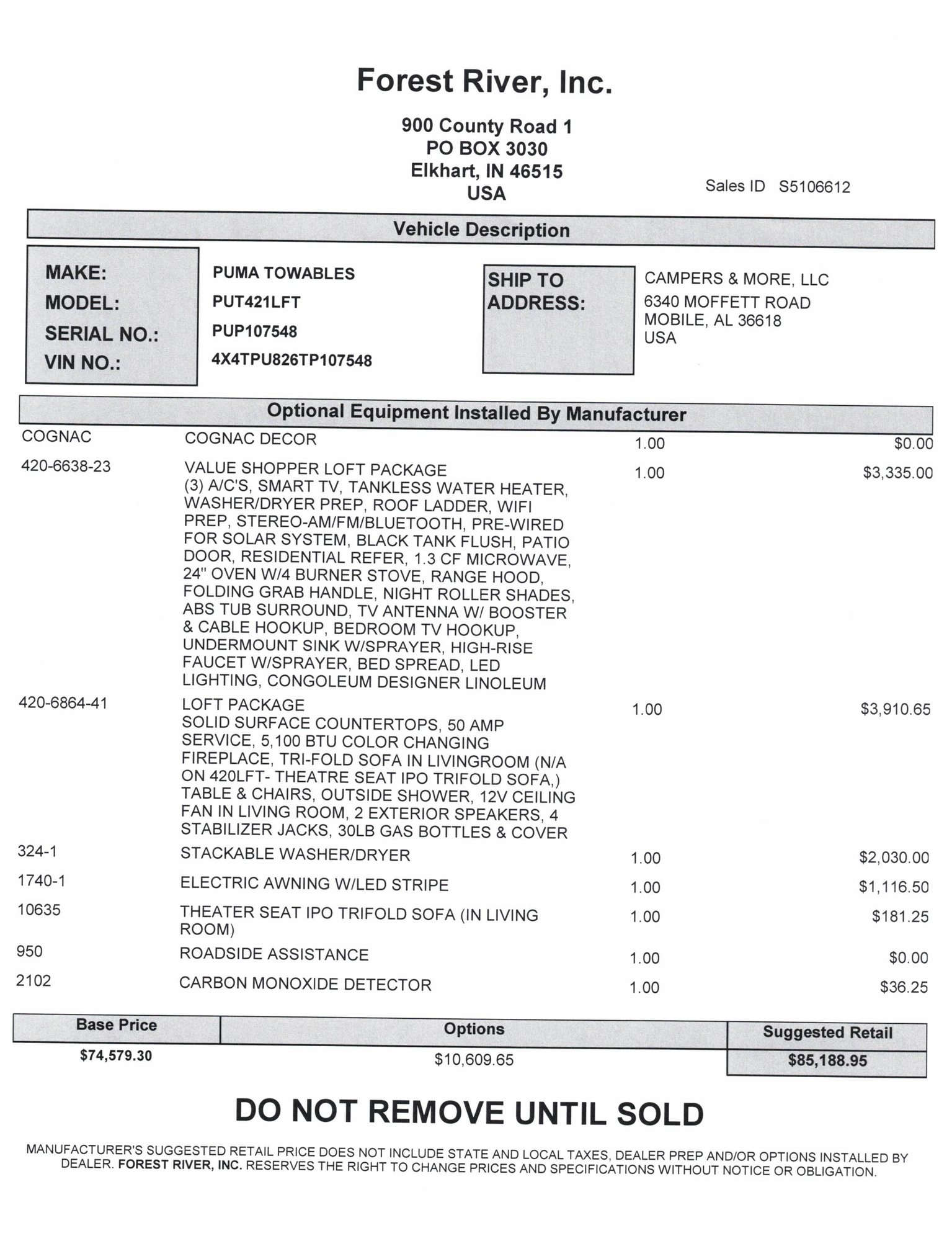 Forest River, Inc.

900 County Road 1
PO BOX 3030
Elkhart, IN 46515
USA

Sales ID S5106612

Vehicle Description

MAKE: PUMA TOWABLES
MODEL: PUT421LFT
SERIAL NO.: PUP107548
VIN NO.: 4X4TPU826TP107548

SHIP TO ADDRESS: CAMPERS & MORE, LLC
6340 MOFFETT ROAD
MOBILE, AL 36618
USA

Optional Equipment Installed By Manufacturer

| | | | |
|---|---|---|---|
| COGNAC | COGNAC DECOR | 1.00 | $0.00 |
| 420-6638-23 | VALUE SHOPPER LOFT PACKAGE (3) A/C'S, SMART TV, TANKLESS WATER HEATER, WASHER/DRYER PREP, ROOF LADDER, WIFI PREP, STEREO-AM/FM/BLUETOOTH, PRE-WIRED FOR SOLAR SYSTEM, BLACK TANK FLUSH, PATIO DOOR, RESIDENTIAL REFER, 1.3 CF MICROWAVE, 24" OVEN W/4 BURNER STOVE, RANGE HOOD, FOLDING GRAB HANDLE, NIGHT ROLLER SHADES, ABS TUB SURROUND, TV ANTENNA W/ BOOSTER & CABLE HOOKUP, BEDROOM TV HOOKUP, UNDERMOUNT SINK W/SPRAYER, HIGH-RISE FAUCET W/SPRAYER, BED SPREAD, LED LIGHTING, CONGOLEUM DESIGNER LINOLEUM | 1.00 | $3,335.00 |
| 420-6864-41 | LOFT PACKAGE SOLID SURFACE COUNTERTOPS, 50 AMP SERVICE, 5,100 BTU COLOR CHANGING FIREPLACE, TRI-FOLD SOFA IN LIVINGROOM (N/A ON 420LFT- THEATRE SEAT IPO TRIFOLD SOFA,) TABLE & CHAIRS, OUTSIDE SHOWER, 12V CEILING FAN IN LIVING ROOM, 2 EXTERIOR SPEAKERS, 4 STABILIZER JACKS, 30LB GAS BOTTLES & COVER | 1.00 | $3,910.65 |
| 324-1 | STACKABLE WASHER/DRYER | 1.00 | $2,030.00 |
| 1740-1 | ELECTRIC AWNING W/LED STRIPE | 1.00 | $1,116.50 |
| 10635 | THEATER SEAT IPO TRIFOLD SOFA (IN LIVING ROOM) | 1.00 | $181.25 |
| 950 | ROADSIDE ASSISTANCE | 1.00 | $0.00 |
| 2102 | CARBON MONOXIDE DETECTOR | 1.00 | $36.25 |

| Base Price | Options | Suggested Retail |
|---|---|---|
| $74,579.30 | $10,609.65 | $85,188.95 |

DO NOT REMOVE UNTIL SOLD

MANUFACTURER'S SUGGESTED RETAIL PRICE DOES NOT INCLUDE STATE AND LOCAL TAXES, DEALER PREP AND/OR OPTIONS INSTALLED BY DEALER. FOREST RIVER, INC. RESERVES THE RIGHT TO CHANGE PRICES AND SPECIFICATIONS WITHOUT NOTICE OR OBLIGATION.